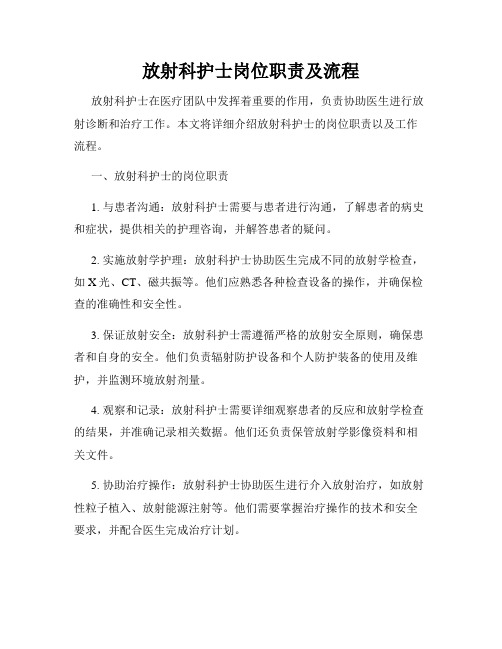 放射科护士岗位职责及流程

放射科护士在医疗团队中发挥着重要的作用，负责协助医生进行放射诊断和治疗工作。本文将详细介绍放射科护士的岗位职责以及工作流程。

一、放射科护士的岗位职责

1. 与患者沟通：放射科护士需要与患者进行沟通，了解患者的病史和症状，提供相关的护理咨询，并解答患者的疑问。

2. 实施放射学护理：放射科护士协助医生完成不同的放射学检查，如X光、CT、磁共振等。他们应熟悉各种检查设备的操作，并确保检查的准确性和安全性。

3. 保证放射安全：放射科护士需遵循严格的放射安全原则，确保患者和自身的安全。他们负责辐射防护设备和个人防护装备的使用及维护，并监测环境放射剂量。

4. 观察和记录：放射科护士需要详细观察患者的反应和放射学检查的结果，并准确记录相关数据。他们还负责保管放射学影像资料和相关文件。

5. 协助治疗操作：放射科护士协助医生进行介入放射治疗，如放射性粒子植入、放射能源注射等。他们需要掌握治疗操作的技术和安全要求，并配合医生完成治疗计划。